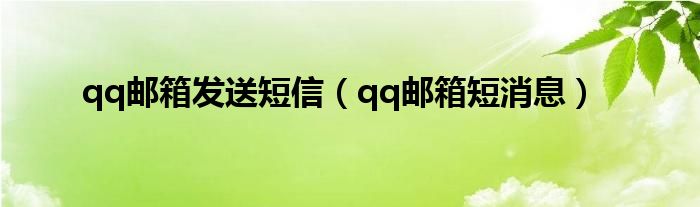 qq邮箱发送短信（qq邮箱短消息）